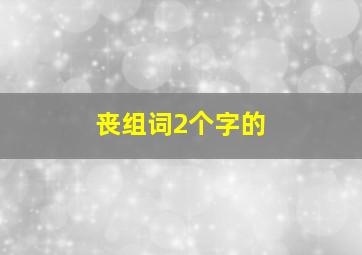 丧组词2个字的